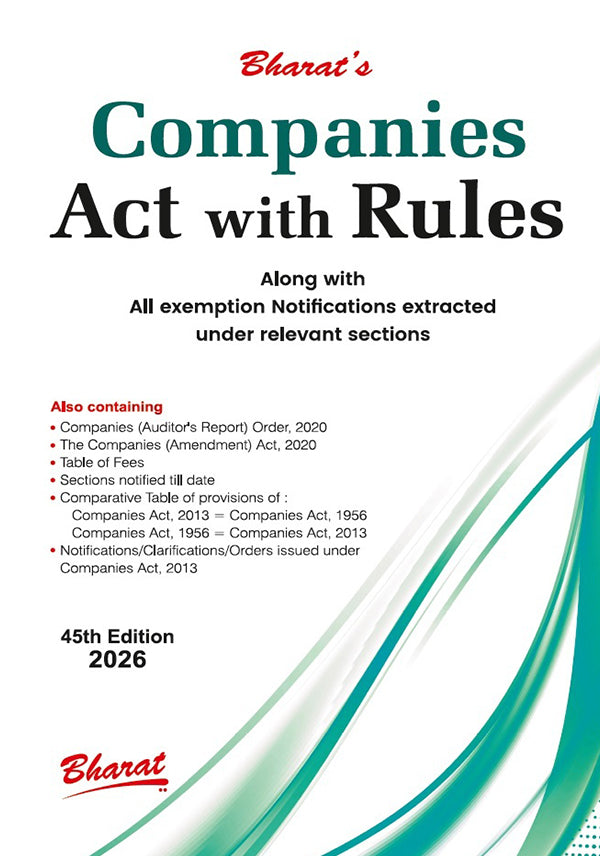 Bharat's

Companies Act with Rules

Along with
All exemption Notifications extracted under relevant sections

Also containing
• Companies (Auditor's Report) Order, 2020
• The Companies (Amendment) Act, 2020
• Table of Fees
• Sections notified till date
• Comparative Table of provisions of :
Companies Act, 2013 = Companies Act, 1956
Companies Act, 1956 = Companies Act, 2013
• Notifications/Clarifications/Orders issued under Companies Act, 2013

45th Edition
2026

Bharat